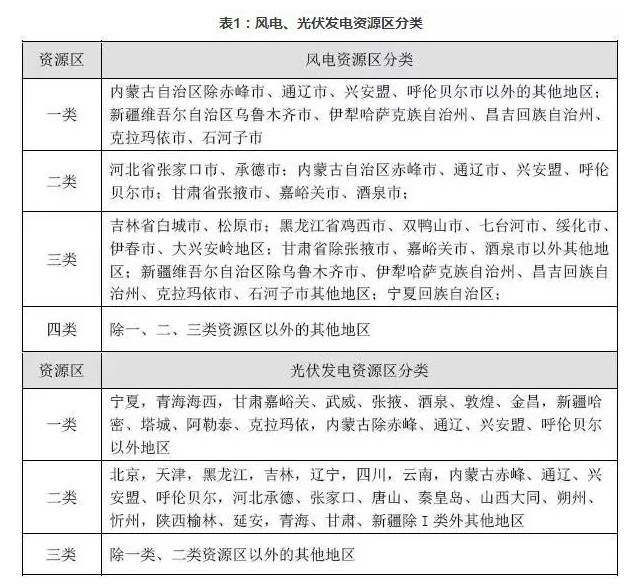 表1：风电、光伏发电资源区分类

| 资源区 | 风电资源区分类 |
|---|---|
| 一类 | 内蒙古自治区除赤峰市、通辽市、兴安盟、呼伦贝尔市以外的其他地区；新疆维吾尔自治区乌鲁木齐市、伊犁哈萨克族自治州、昌吉回族自治州、克拉玛依市、石河子市 |
| 二类 | 河北省张家口市、承德市；内蒙古自治区赤峰市、通辽市、兴安盟、呼伦贝尔市；甘肃省张掖市、嘉峪关市、酒泉市； |
| 三类 | 吉林省白城市、松原市；黑龙江省鸡西市、双鸭山市、七台河市、绥化市、伊春市、大兴安岭地区；甘肃省除张掖市、嘉峪关市、酒泉市以外其他地区；新疆维吾尔自治区除乌鲁木齐市、伊犁哈萨克族自治州、昌吉回族自治州、克拉玛依市、石河子市其他地区；宁夏回族自治区； |
| 四类 | 除一、二、三类资源区以外的其他地区 |
| 资源区 | 光伏发电资源区分类 |
| 一类 | 宁夏，青海海西，甘肃嘉峪关、武威、张掖、酒泉、敦煌、金昌，新疆哈密、塔城、阿勒泰、克拉玛依，内蒙古除赤峰、通辽、兴安盟、呼伦贝尔以外地区 |
| 二类 | 北京，天津，黑龙江，吉林，辽宁，四川，云南，内蒙古赤峰、通辽、兴安盟、呼伦贝尔，河北承德、张家口、唐山、秦皇岛、山西大同、朔州、忻州，陕西榆林、延安，青海、甘肃、新疆除I类外其他地区 |
| 三类 | 除一类、二类资源区以外的其他地区 |